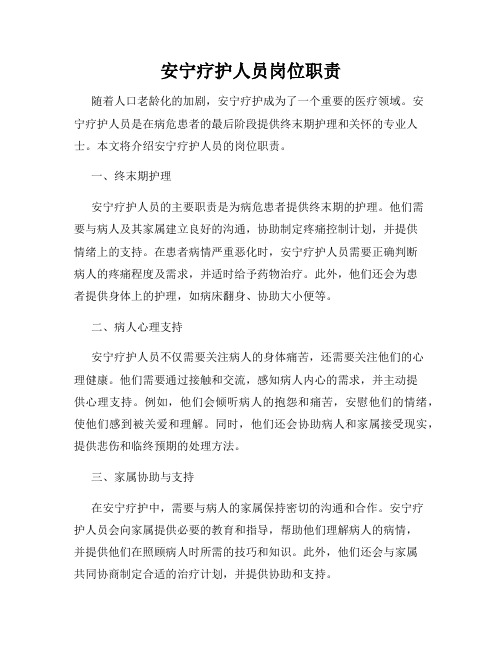 安宁疗护人员岗位职责

随着人口老龄化的加剧，安宁疗护成为了一个重要的医疗领域。安宁疗护人员是在病危患者的最后阶段提供终末期护理和关怀的专业人士。本文将介绍安宁疗护人员的岗位职责。

一、终末期护理

安宁疗护人员的主要职责是为病危患者提供终末期的护理。他们需要与病人及其家属建立良好的沟通，协助制定疼痛控制计划，并提供情绪上的支持。在患者病情严重恶化时，安宁疗护人员需要正确判断病人的疼痛程度及需求，并适时给予药物治疗。此外，他们还会为患者提供身体上的护理，如病床翻身、协助大小便等。

二、病人心理支持

安宁疗护人员不仅需要关注病人的身体痛苦，还需要关注他们的心理健康。他们需要通过接触和交流，感知病人内心的需求，并主动提供心理支持。例如，他们会倾听病人的抱怨和痛苦，安慰他们的情绪，使他们感到被关爱和理解。同时，他们还会协助病人和家属接受现实，提供悲伤和临终预期的处理方法。

三、家属协助与支持

在安宁疗护中，需要与病人的家属保持密切的沟通和合作。安宁疗护人员会向家属提供必要的教育和指导，帮助他们理解病人的病情，并提供他们在照顾病人时所需的技巧和知识。此外，他们还会与家属共同协商制定合适的治疗计划，并提供协助和支持。